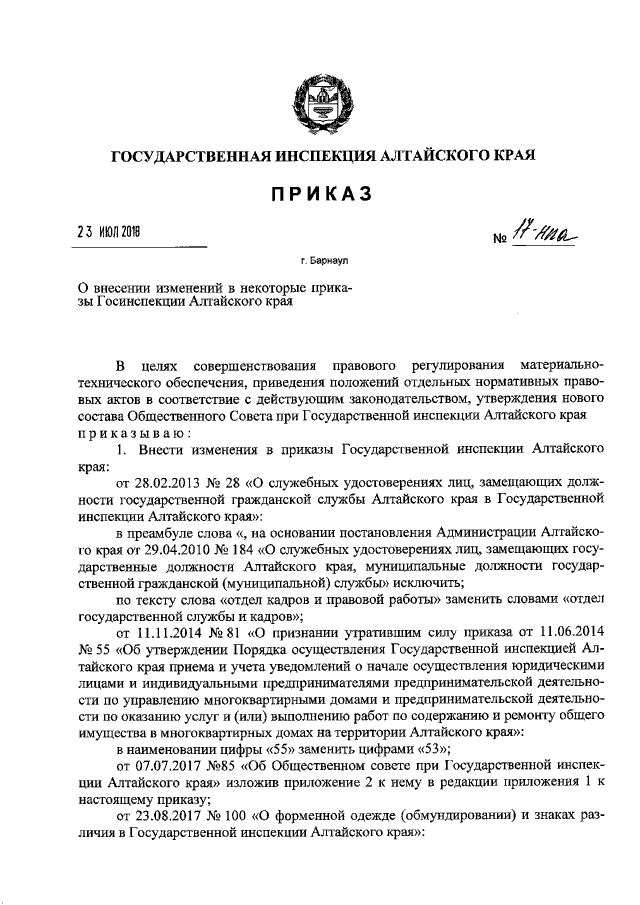 ГОСУДАРСТВЕННАЯ ИНСПЕКЦИЯ АЛТАЙСКОГО КРАЯ

ПРИКАЗ

23 ИЮЛ 2018

№ 17-нпа

г. Барнаул

О внесении изменений в некоторые приказы Госинспекции Алтайского края

В целях совершенствования правового регулирования материально-технического обеспечения, приведения положений отдельных нормативных правовых актов в соответствие с действующим законодательством, утверждения нового состава Общественного Совета при Государственной инспекции Алтайского края приказываю:

1. Внести изменения в приказы Государственной инспекции Алтайского края:

от 28.02.2013 № 28 «О служебных удостоверениях лиц, замещающих должности государственной гражданской службы Алтайского края в Государственной инспекции Алтайского края»:

в преамбуле слова «, на основании постановления Администрации Алтайского края от 29.04.2010 № 184 «О служебных удостоверениях лиц, замещающих государственные должности Алтайского края, муниципальные должности государственной гражданской (муниципальной) службы» исключить;

по тексту слова «отдел кадров и правовой работы» заменить словами «отдел государственной службы и кадров»;

от 11.11.2014 № 81 «О признании утратившим силу приказа от 11.06.2014 № 55 «Об утверждении Порядка осуществления Государственной инспекцией Алтайского края приема и учета уведомлений о начале осуществления юридическими лицами и индивидуальными предпринимателями предпринимательской деятельности по управлению многоквартирными домами и предпринимательской деятельности по оказанию услуг и (или) выполнению работ по содержанию и ремонту общего имущества в многоквартирных домах на территории Алтайского края»:

в наименовании цифры «55» заменить цифрами «53»;

от 07.07.2017 №85 «Об Общественном совете при Государственной инспекции Алтайского края» изложив приложение 2 к нему в редакции приложения 1 к настоящему приказу;

от 23.08.2017 № 100 «О форменной одежде (обмундировании) и знаках различия в Государственной инспекции Алтайского края»: